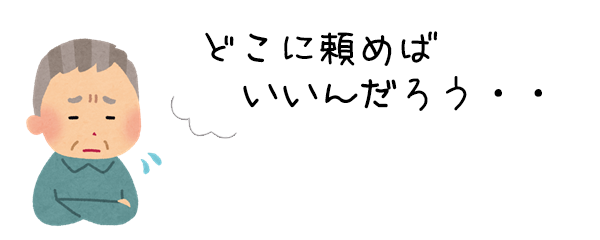 どこに頼めば
いいんだろう・・